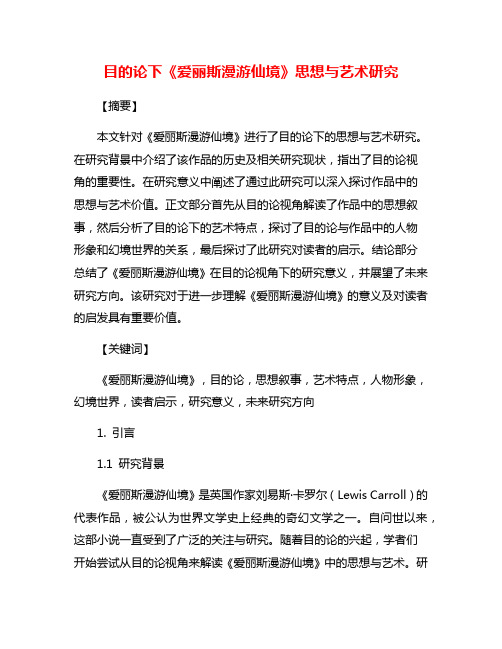 目的论下《爱丽斯漫游仙境》思想与艺术研究

【摘要】

本文针对《爱丽斯漫游仙境》进行了目的论下的思想与艺术研究。在研究背景中介绍了该作品的历史及相关研究现状，指出了目的论视角的重要性。在研究意义中阐述了通过此研究可以深入探讨作品中的思想与艺术价值。正文部分首先从目的论视角解读了作品中的思想叙事，然后分析了目的论下的艺术特点，探讨了目的论与作品中的人物形象和幻境世界的关系，最后探讨了此研究对读者的启示。结论部分总结了《爱丽斯漫游仙境》在目的论视角下的研究意义，并展望了未来研究方向。该研究对于进一步理解《爱丽斯漫游仙境》的意义及对读者的启发具有重要价值。

【关键词】

《爱丽斯漫游仙境》，目的论，思想叙事，艺术特点，人物形象，幻境世界，读者启示，研究意义，未来研究方向

1. 引言

1.1 研究背景

《爱丽斯漫游仙境》是英国作家刘易斯·卡罗尔（Lewis Carroll）的代表作品，被公认为世界文学史上经典的奇幻文学之一。自问世以来，这部小说一直受到了广泛的关注与研究。随着目的论的兴起，学者们开始尝试从目的论视角来解读《爱丽斯漫游仙境》中的思想与艺术。研